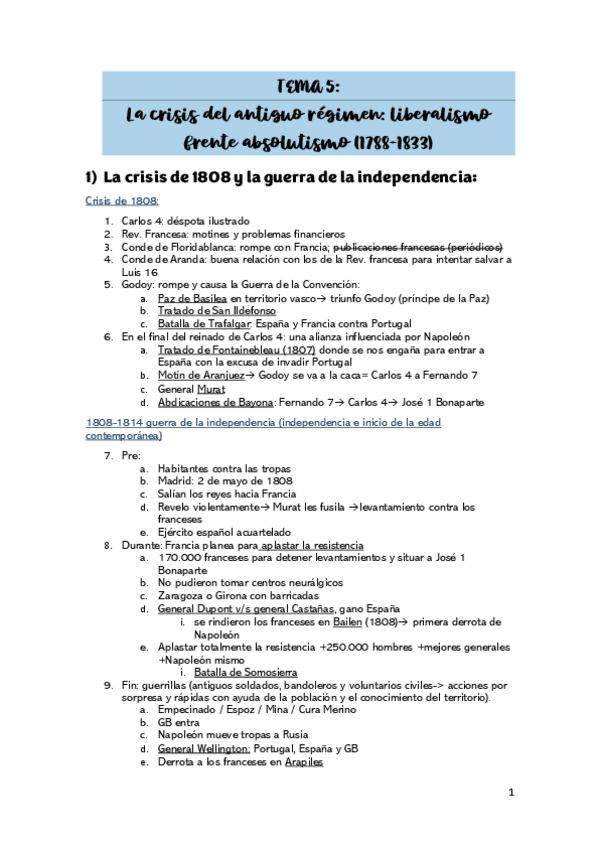 TEMA 5:

La crisis del antiguo régimen: liberalismo frente absolutismo (1788-1833)

1) La crisis de 1808 y la guerra de la independencia:

Crisis de 1808:

1. Carlos 4: déspota ilustrado
2. Rev. Francesa: motines y problemas financieros
3. Conde de Floridablanca: rompe con Francia; publicaciones francesas (periódicos)
4. Conde de Aranda: buena relación con los de la Rev. francesa para intentar salvar a Luis 16
5. Godoy: rompe y causa la Guerra de la Convención:
 a. Paz de Basilea en territorio vasco→ triunfo Godoy (príncipe de la Paz)
 b. Tratado de San Ildefonso
 c. Batalla de Trafalgar: España y Francia contra Portugal
6. En el final del reinado de Carlos 4: una alianza influenciada por Napoleón
 a. Tratado de Fontainebleau (1807) donde se nos engaña para entrar a España con la excusa de invadir Portugal
 b. Motín de Aranjuez→ Godoy se va a la caca= Carlos 4 a Fernando 7
 c. General Murat
 d. Abdicaciones de Bayona: Fernando 7→ Carlos 4→ José 1 Bonaparte

1808-1814 guerra de la independencia (independencia e inicio de la edad contemporánea)

7. Pre:
 a. Habitantes contra las tropas
 b. Madrid: 2 de mayo de 1808
 c. Salían los reyes hacia Francia
 d. Revelo violentamente→ Murat les fusila →levantamiento contra los franceses
 e. Ejército español acuartelado
8. Durante: Francia planea para aplastar la resistencia
 a. 170.000 franceses para detener levantamientos y situar a José 1 Bonaparte
 b. No pudieron tomar centros neurálgicos
 c. Zaragoza o Girona con barricadas
 d. General Dupont v/s general Castañas, gano España
  i. se rindieron los franceses en Bailen (1808)→ primera derrota de Napoleón
 e. Aplastar totalmente la resistencia +250.000 hombres +mejores generales +Napoleón mismo
  i. Batalla de Somosierra
9. Fin: guerrillas (antiguos soldados, bandoleros y voluntarios civiles-> acciones por sorpresa y rápidas con ayuda de la población y el conocimiento del territorio).
 a. Empecinado / Espoz / Mina / Cura Merino
 b. GB entra
 c. Napoleón mueve tropas a Rusia
 d. General Wellington: Portugal, España y GB
 e. Derrota a los franceses en Arapiles

1